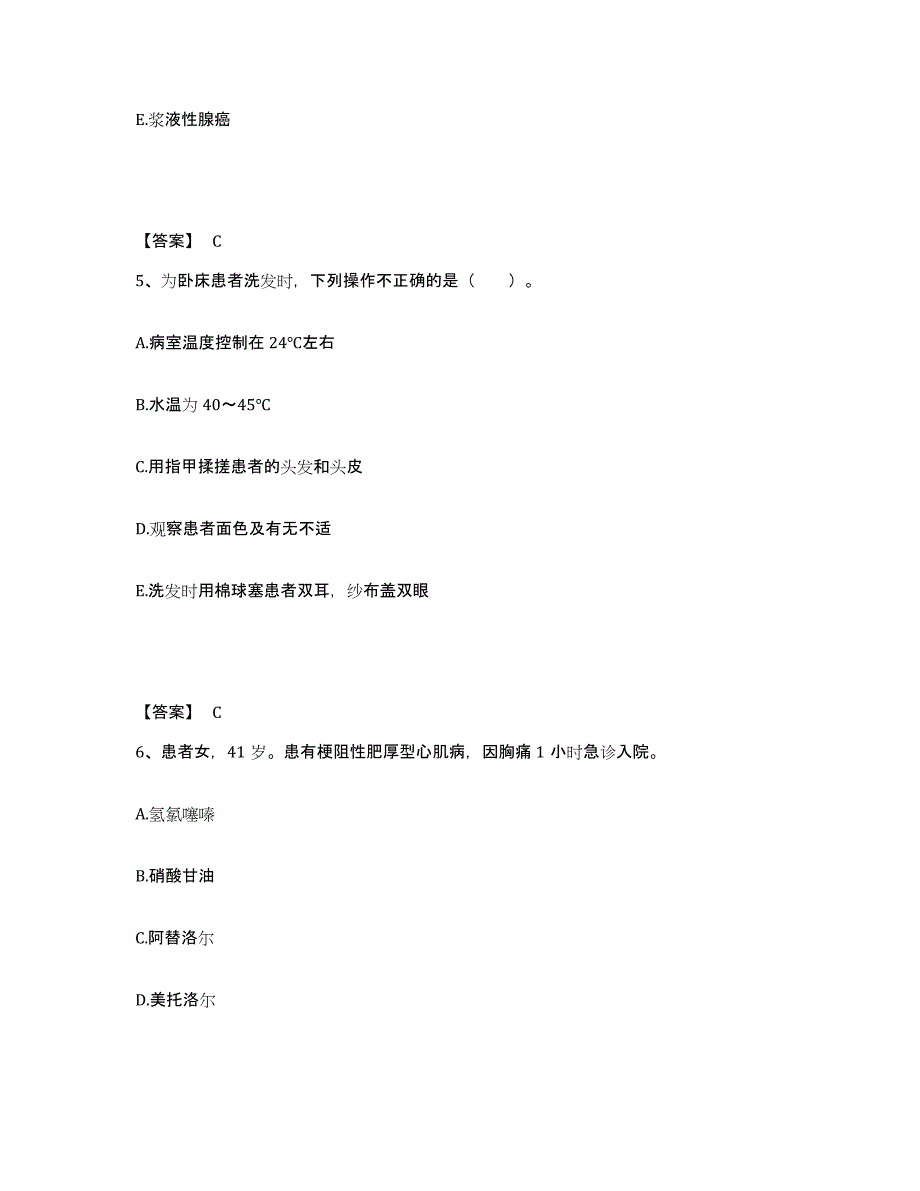 E.浆液性腺癌

【答案】 C

5、为卧床患者洗发时，下列操作不正确的是（　　）。

A.病室温度控制在 24℃左右

B.水温为 40～45℃

C.用指甲揉搓患者的头发和头皮

D.观察患者面色及有无不适

E.洗发时用棉球塞患者双耳，纱布盖双眼

【答案】 C

6、患者女，41 岁。患有梗阻性肥厚型心肌病，因胸痛 1 小时急诊入院。

A.氢氯噻嗪

B.硝酸甘油

C.阿替洛尔

D.美托洛尔